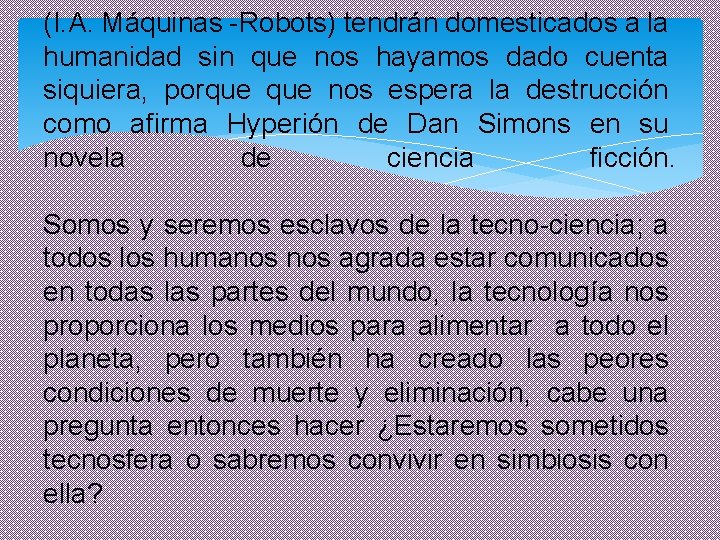 (I.A. Máquinas -Robots) tendrán domesticados a la humanidad sin que nos hayamos dado cuenta siquiera, porque que nos espera la destrucción como afirma Hyperión de Dan Simons en su novela de ciencia ficción.

Somos y seremos esclavos de la tecno-ciencia; a todos los humanos nos agrada estar comunicados en todas las partes del mundo, la tecnología nos proporciona los medios para alimentar a todo el planeta, pero también ha creado las peores condiciones de muerte y eliminación, cabe una pregunta entonces hacer ¿Estaremos sometidos tecnosfera o sabremos convivir en simbiosis con ella?